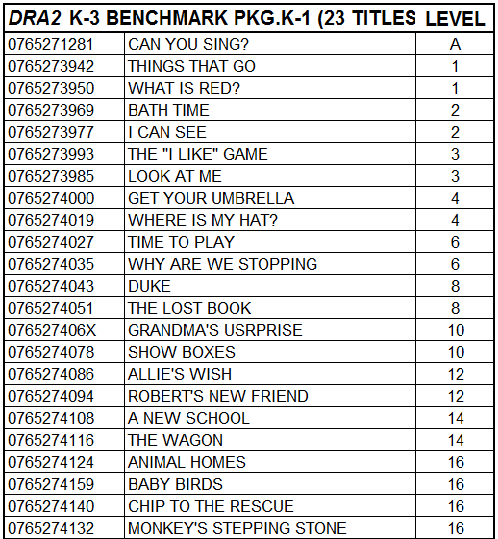 | DRA2 K-3 BENCHMARK PKG.K-1 (23 TITLES | | LEVEL |
|---|---|---|
| 0765271281 | CAN YOU SING? | A |
| 0765273942 | THINGS THAT GO | 1 |
| 0765273950 | WHAT IS RED? | 1 |
| 0765273969 | BATH TIME | 2 |
| 0765273977 | I CAN SEE | 2 |
| 0765273993 | THE "I LIKE" GAME | 3 |
| 0765273985 | LOOK AT ME | 3 |
| 0765274000 | GET YOUR UMBRELLA | 4 |
| 0765274019 | WHERE IS MY HAT? | 4 |
| 0765274027 | TIME TO PLAY | 6 |
| 0765274035 | WHY ARE WE STOPPING | 6 |
| 0765274043 | DUKE | 8 |
| 0765274051 | THE LOST BOOK | 8 |
| 076527406X | GRANDMA'S USRPRISE | 10 |
| 0765274078 | SHOW BOXES | 10 |
| 0765274086 | ALLIE'S WISH | 12 |
| 0765274094 | ROBERT'S NEW FRIEND | 12 |
| 0765274108 | A NEW SCHOOL | 14 |
| 0765274116 | THE WAGON | 14 |
| 0765274124 | ANIMAL HOMES | 16 |
| 0765274159 | BABY BIRDS | 16 |
| 0765274140 | CHIP TO THE RESCUE | 16 |
| 0765274132 | MONKEY'S STEPPING STONE | 16 |